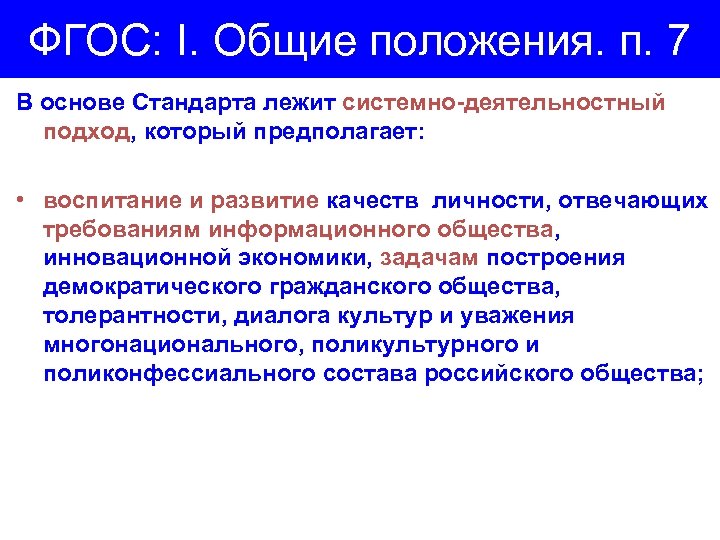 ФГОС: I. Общие положения. п. 7

В основе Стандарта лежит системно-деятельностный подход, который предполагает:

• воспитание и развитие качеств личности, отвечающих требованиям информационного общества, инновационной экономики, задачам построения демократического гражданского общества, толерантности, диалога культур и уважения многонационального, поликультурного и поликонфессиального состава российского общества;